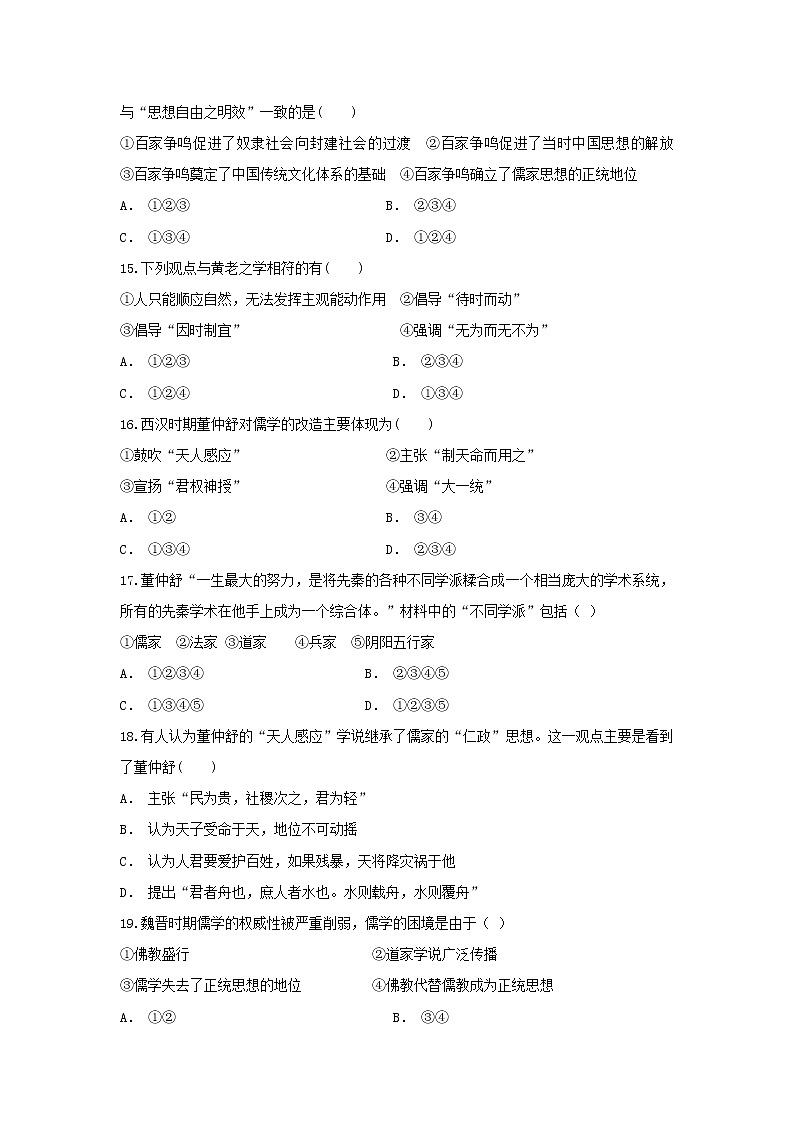 与“思想自由之明效”一致的是(　　)

①百家争鸣促进了奴隶社会向封建社会的过渡　②百家争鸣促进了当时中国思想的解放

③百家争鸣奠定了中国传统文化体系的基础　④百家争鸣确立了儒家思想的正统地位

A． ①②③　　　　　　　　　　B． ②③④

C． ①③④　　　　　　　　　　D． ①②④

15.下列观点与黄老之学相符的有(　　)

①人只能顺应自然，无法发挥主观能动作用　②倡导“待时而动”

③倡导“因时制宜”　　　　　　④强调“无为而无不为”

A． ①②③　　　　　　　　　　B． ②③④

C． ①②④　　　　　　　　　　D． ①③④

16.西汉时期董仲舒对儒学的改造主要体现为(　　)

①鼓吹“天人感应”　　　　　　②主张“制天命而用之”

③宣扬“君权神授”　　　　　　④强调“大一统”

A． ①②　　　　　　　　　　B． ③④

C． ①③④　　　　　　　　　　D． ②③④

17.董仲舒“一生最大的努力，是将先秦的各种不同学派糅合成一个相当庞大的学术系统，所有的先秦学术在他手上成为一个综合体。”材料中的“不同学派”包括（ ）

①儒家　②法家 ③道家　　④兵家　⑤阴阳五行家

A． ①②③④　　　　　　　　　　B． ②③④⑤

C． ①③④⑤　　　　　　　　　　D． ①②③⑤

18.有人认为董仲舒的“天人感应”学说继承了儒家的“仁政”思想。这一观点主要是看到了董仲舒(　　)

A． 主张“民为贵，社稷次之，君为轻”

B． 认为天子受命于天，地位不可动摇

C． 认为人君要爱护百姓，如果残暴，天将降灾祸于他

D． 提出“君者舟也，庶人者水也。水则载舟，水则覆舟”

19.魏晋时期儒学的权威性被严重削弱，儒学的困境是由于（ ）

①佛教盛行　　　　　　　　②道家学说广泛传播

③儒学失去了正统思想的地位　　　　④佛教代替儒教成为正统思想

A． ①②　　　　　　　　　　B． ③④